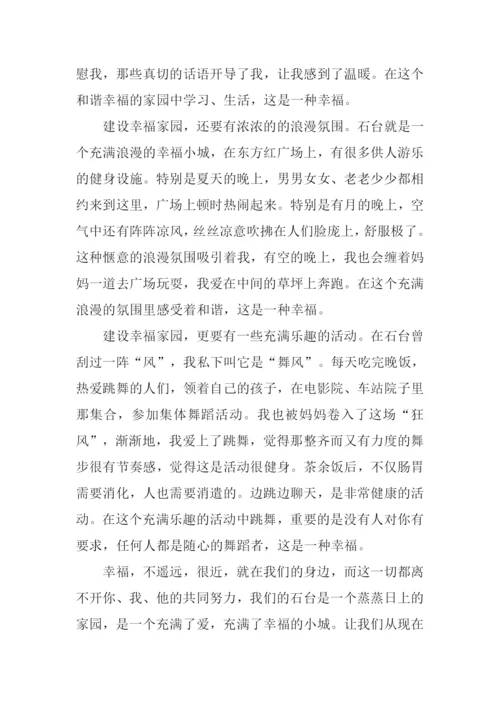 慰我，那些真切的话语开导了我，让我感到了温暖。在这个和谐幸福的家园中学习、生活，这是一种幸福。

建设幸福家园，还要有浓浓的的浪漫氛围。石台就是一个充满浪漫的幸福小城，在东方红广场上，有很多供人游乐的健身设施。特别是夏天的晚上，男男女女、老老少少都相约来到这里，广场上顿时热闹起来。特别是有月的晚上，空气中还有阵阵凉风，丝丝凉意吹拂在人们脸庞上，舒服极了。这种惬意的浪漫氛围吸引着我，有空的晚上，我也会缠着妈妈一道去广场玩耍，我爱在中间的草坪上奔跑。在这个充满浪漫的氛围里感受着和谐，这是一种幸福。

建设幸福家园，更要有一些充满乐趣的活动。在石台曾刮过一阵“风”，我私下叫它是“舞风”。每天吃完晚饭，热爱跳舞的人们，领着自己的孩子，在电影院、车站院子里那集合，参加集体舞蹈活动。我也被妈妈卷入了这场“狂风”，渐渐地，我爱上了跳舞，觉得那整齐而又有力度的舞步很有节奏感，觉得这是活动很健身。茶余饭后，不仅肠胃需要消化，人也需要消遣的。边跳边聊天，是非常健康的活动。在这个充满乐趣的活动中跳舞，重要的是没有人对你有要求，任何人都是随心的舞蹈者，这是一种幸福。

幸福，不遥远，很近，就在我们的身边，而这一切都离不开你、我、他的共同努力，我们的石台是一个蒸蒸日上的家园，是一个充满了爱，充满了幸福的小城。让我们从现在